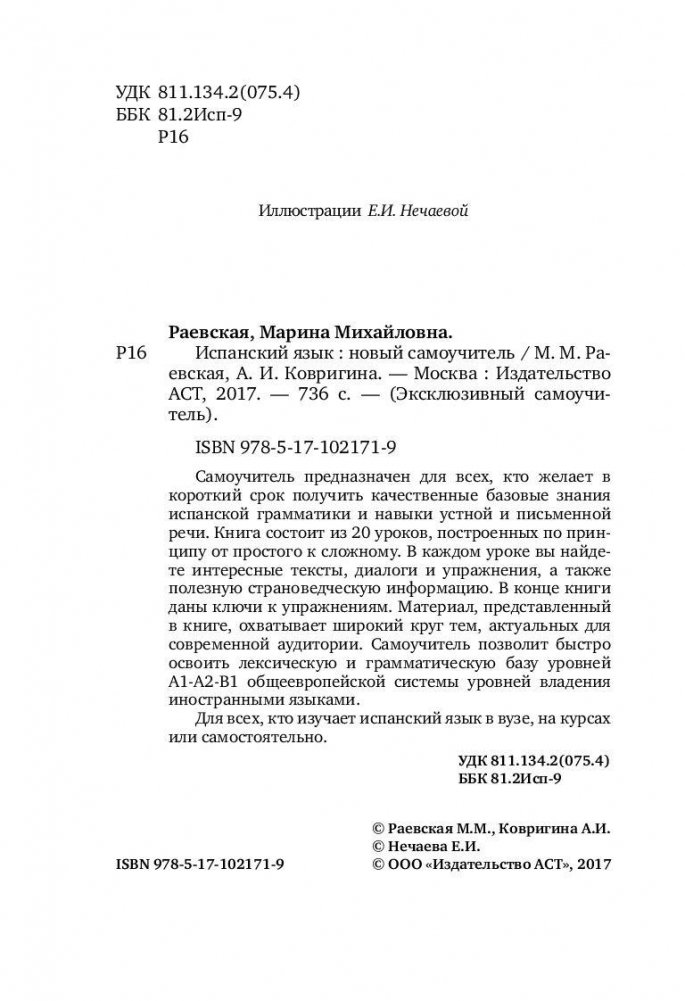 УДК 811.134.2(075.4)
ББК 81.2Исп-9
Р16

Иллюстрации Е.И. Нечаевой

Раевская, Марина Михайловна.
Р16 Испанский язык : новый самоучитель / М. М. Раевская, А. И. Ковригина. — Москва : Издательство АСТ, 2017. — 736 с. — (Эксклюзивный самоучитель).

ISBN 978-5-17-102171-9

Самоучитель предназначен для всех, кто желает в короткий срок получить качественные базовые знания испанской грамматики и навыки устной и письменной речи. Книга состоит из 20 уроков, построенных по принципу от простого к сложному. В каждом уроке вы найдете интересные тексты, диалоги и упражнения, а также полезную страноведческую информацию. В конце книги даны ключи к упражнениям. Материал, представленный в книге, охватывает широкий круг тем, актуальных для современной аудитории. Самоучитель позволит быстро освоить лексическую и грамматическую базу уровней А1-А2-В1 общеевропейской системы уровней владения иностранными языками.

Для всех, кто изучает испанский язык в вузе, на курсах или самостоятельно.

УДК 811.134.2(075.4)
ББК 81.2Исп-9

© Раевская М.М., Ковригина А.И.
© Нечаева Е.И.
ISBN 978-5-17-102171-9
© ООО «Издательство АСТ», 2017